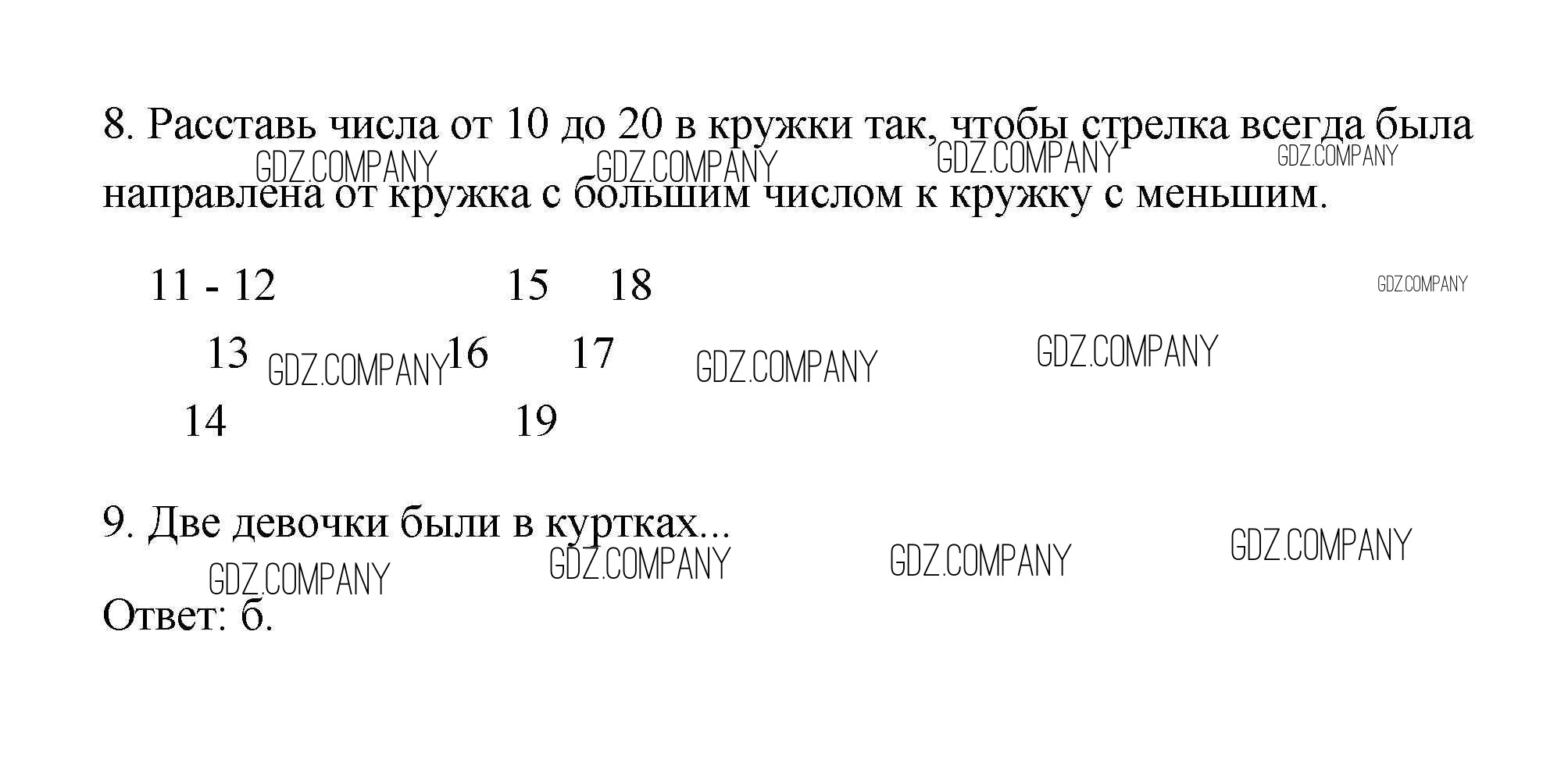 8. Расставь числа от 10 до 20 в кружки так, чтобы стрелка всегда была направлена от кружка с большим числом к кружку с меньшим.

11 - 12 15 18

13 16 17

14 19

9. Две девочки были в куртках...

Ответ: б.

GDZ.COMPANY